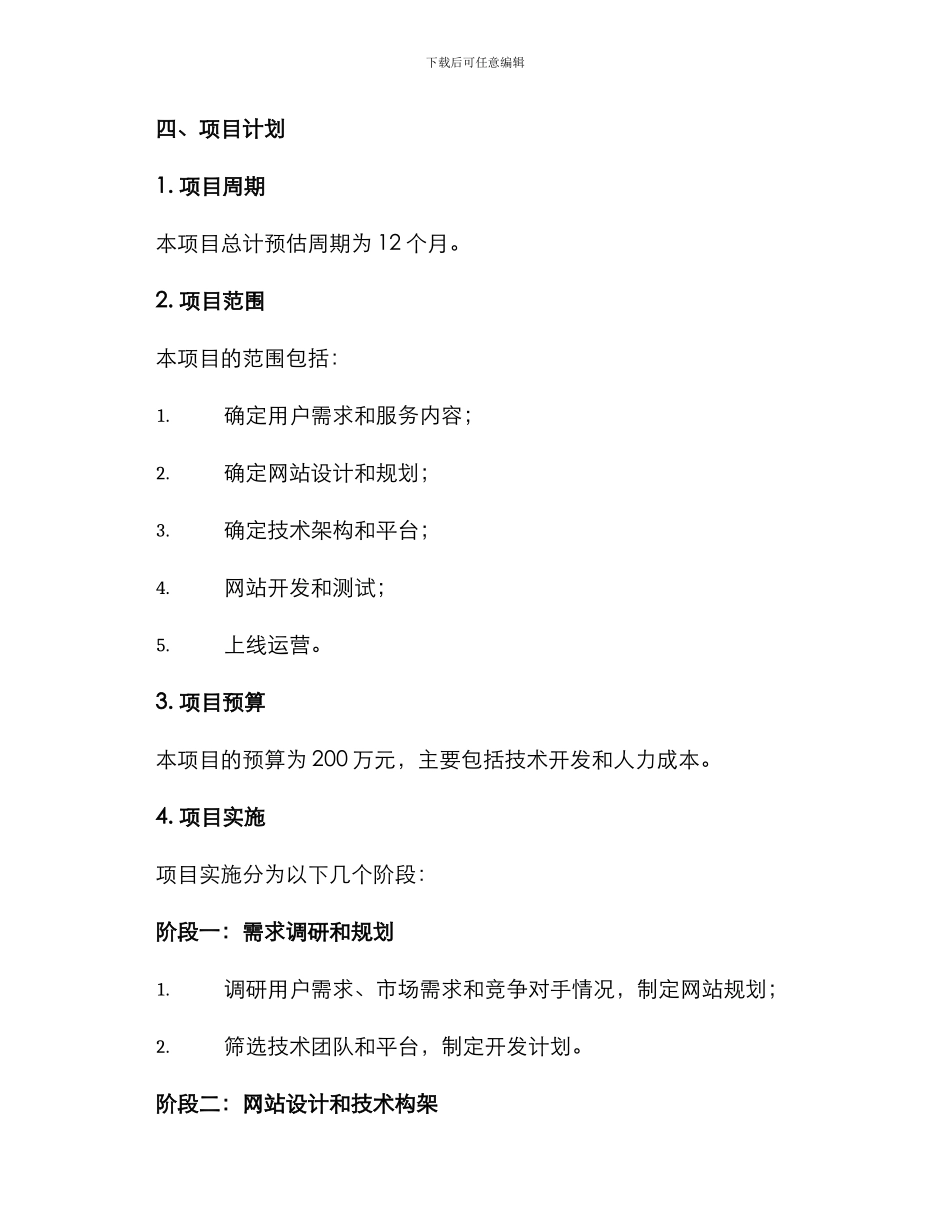 下载后可任意编辑

四、项目计划

1. 项目周期

本项目总计预估周期为 12 个月。

2. 项目范围

本项目的范围包括：

1. 确定用户需求和服务内容；

2. 确定网站设计和规划；

3. 确定技术架构和平台；

4. 网站开发和测试；

5. 上线运营。

3. 项目预算

本项目的预算为 200 万元，主要包括技术开发和人力成本。

4. 项目实施

项目实施分为以下几个阶段：

阶段一：需求调研和规划

1. 调研用户需求、市场需求和竞争对手情况，制定网站规划；

2. 筛选技术团队和平台，制定开发计划。

阶段二：网站设计和技术构架